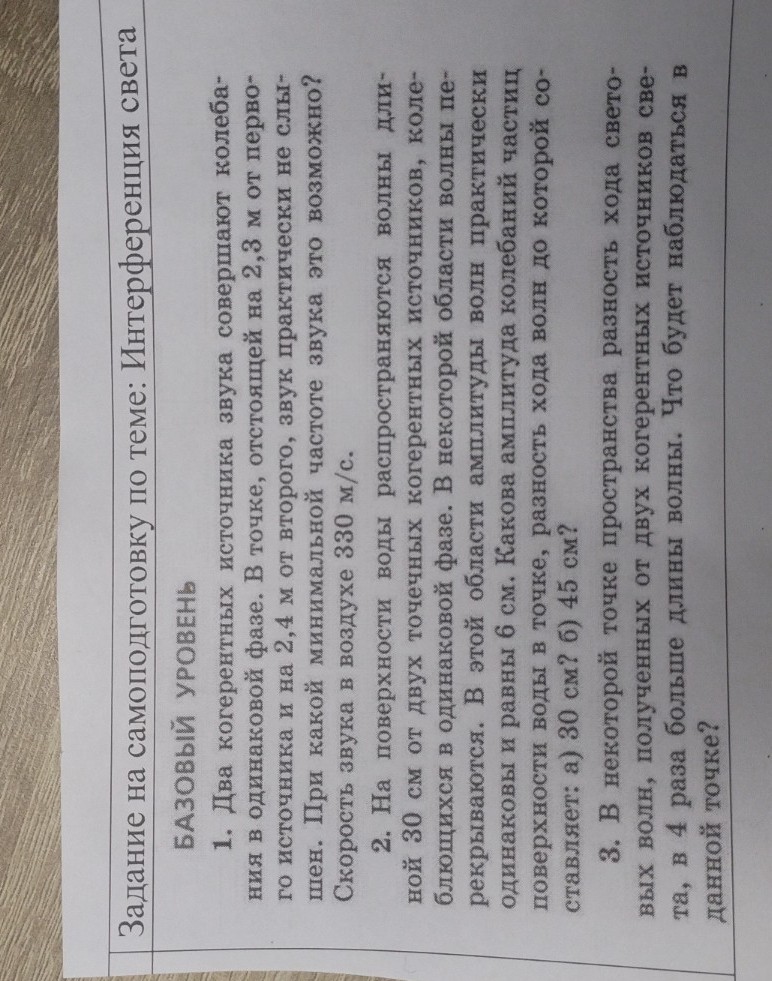 Задание на самоподготовку по теме: Интерференция света

БАЗОВЫЙ УРОВЕНЬ

1. Два когерентных источника звука совершают колебания в одинаковой фазе. В точке, отстоящей на 2,3 м от первого источника и на 2,4 м от второго, звук практически не слышен. При какой минимальной частоте звука это возможно? Скорость звука в воздухе 330 м/с.

2. На поверхности воды распространяются волны длиной 30 см от двух точечных когерентных источников, колеблющихся в одинаковой фазе. В некоторой области волны перекрываются. В этой области амплитуды волн практически одинаковы и равны 6 см. Какова амплитуда колебаний частиц поверхности воды в точке, разность хода волн до которой составляет: а) 30 см? б) 45 см?

3. В некоторой точке пространства разность хода световых волн, полученных от двух когерентных источников света, в 4 раза больше длины волны. Что будет наблюдаться в данной точке?